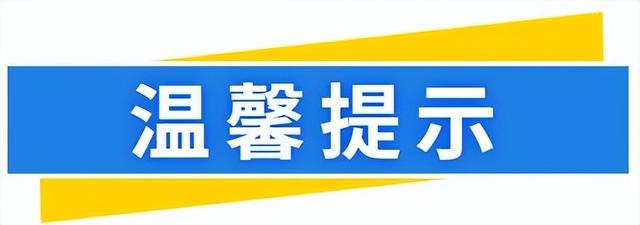 温馨提示